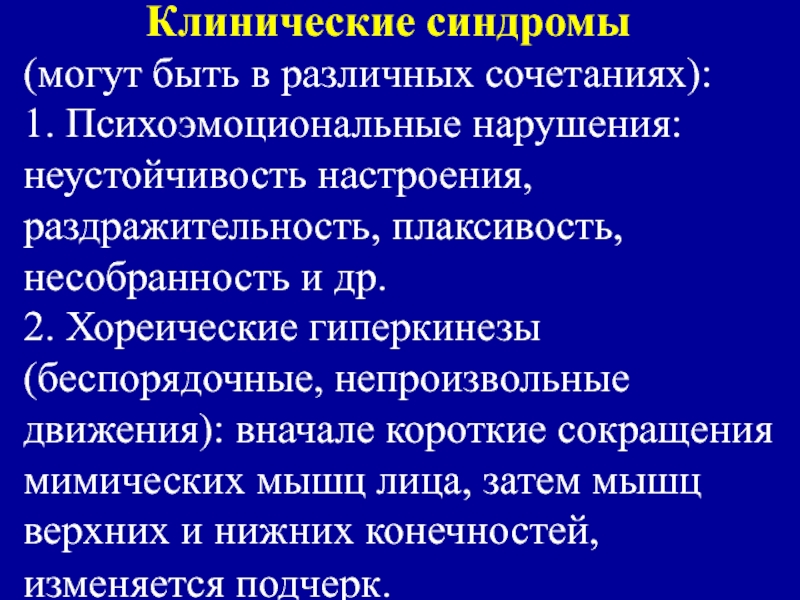 Клинические синдромы
(могут быть в различных сочетаниях):
1. Психоэмоциональные нарушения: неустойчивость настроения, раздражительность, плаксивость, несобранность и др.
2. Хореические гиперкинезы (беспорядочные, непроизвольные движения): вначале короткие сокращения мимических мышц лица, затем мышц верхних и нижних конечностей, изменяется подчерк.